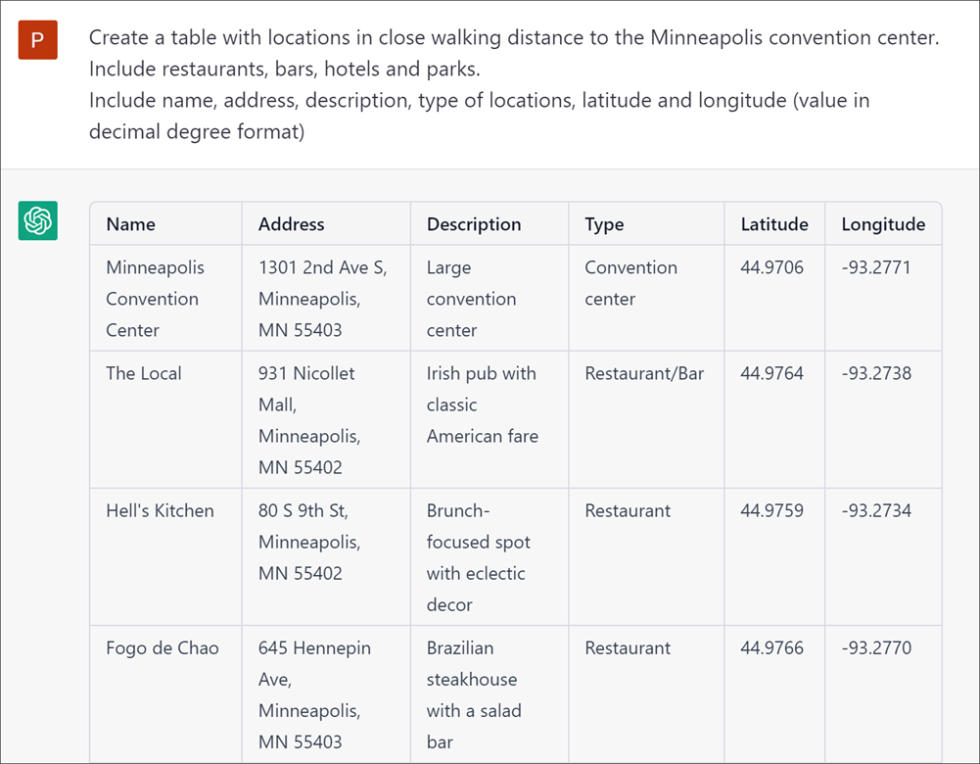 P

Create a table with locations in close walking distance to the Minneapolis convention center. Include restaurants, bars, hotels and parks.
Include name, address, description, type of locations, latitude and longitude (value in decimal degree format)

| Name | Address | Description | Type | Latitude | Longitude |
|---|---|---|---|---|---|
| Minneapolis Convention Center | 1301 2nd Ave S, Minneapolis, MN 55403 | Large convention center | Convention center | 44.9706 | -93.2771 |
| The Local | 931 Nicollet Mall, Minneapolis, MN 55402 | Irish pub with classic American fare | Restaurant/Bar | 44.9764 | -93.2738 |
| Hell's Kitchen | 80 S 9th St, Minneapolis, MN 55402 | Brunch-focused spot with eclectic decor | Restaurant | 44.9759 | -93.2734 |
| Fogo de Chao | 645 Hennepin Ave, Minneapolis, MN 55403 | Brazilian steakhouse with a salad bar | Restaurant | 44.9766 | -93.2770 |